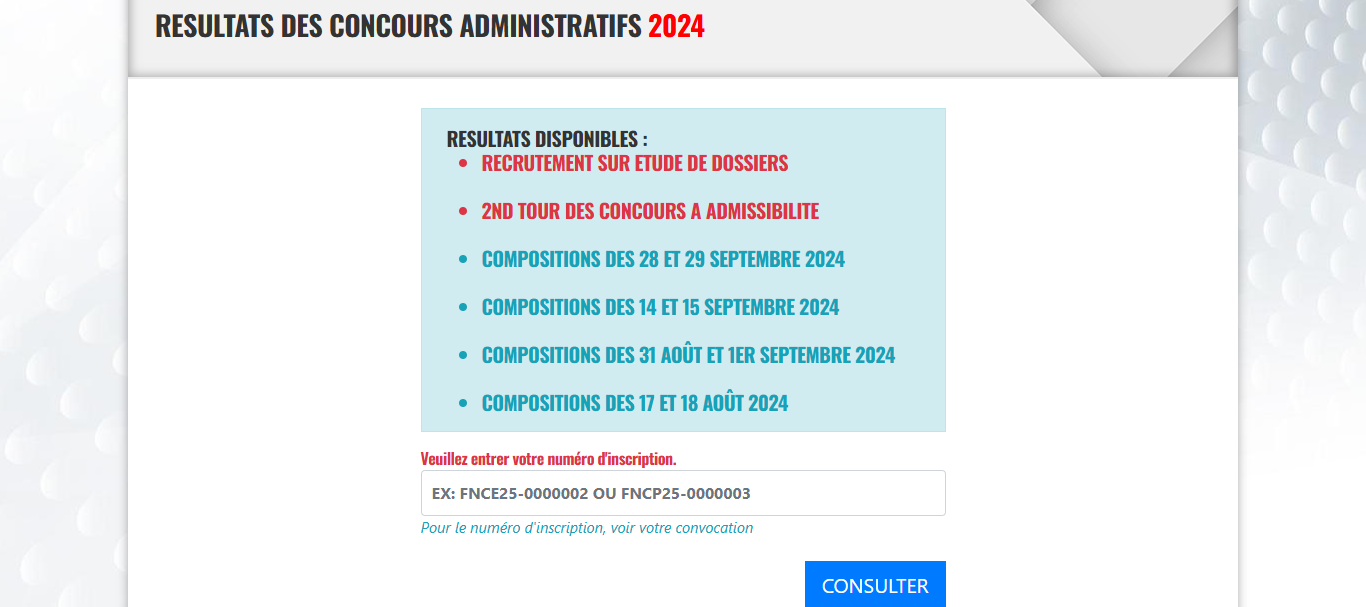 RESULTATS DES CONCOURS ADMINISTRATIFS 2024

RESULTATS DISPONIBLES :

- RECRUTEMENT SUR ETUDE DE DOSSIERS
- 2ND TOUR DES CONCOURS A ADMISSIBILITE
- COMPOSITIONS DES 28 ET 29 SEPTEMBRE 2024
- COMPOSITIONS DES 14 ET 15 SEPTEMBRE 2024
- COMPOSITIONS DES 31 AOÛT ET 1ER SEPTEMBRE 2024
- COMPOSITIONS DES 17 ET 18 AOÛT 2024

Veuillez entrer votre numéro d'inscription.

EX: FNCE25-0000002 OU FNCP25-0000003

Pour le numéro d'inscription, voir votre convocation

CONSULTER